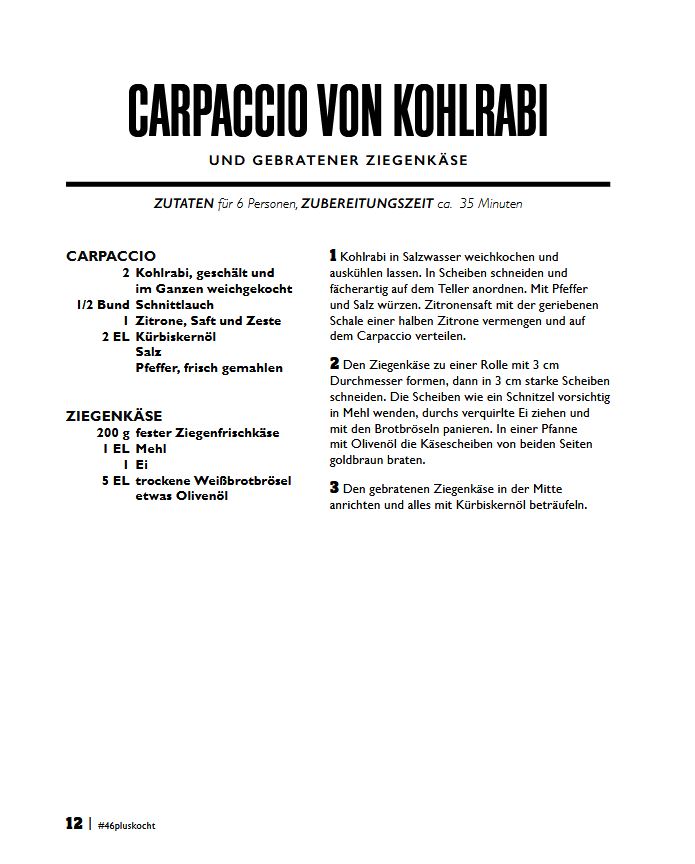 CARPACCIO VON KOHLRABI

UND GEBRATENER ZIEGENKÄSE

ZUTATEN für 6 Personen, ZUBEREITUNGSZEIT ca. 35 Minuten

CARPACCIO
2 Kohlrabi, geschält und im Ganzen weichgekocht
1/2 Bund Schnittlauch
1 Zitrone, Saft und Zeste
2 EL Kürbiskernöl
Salz
Pfeffer, frisch gemahlen

ZIEGENKÄSE
200 g fester Ziegenfrischkäse
1 EL Mehl
1 Ei
5 EL trockene Weißbrotbrösel
etwas Olivenöl

1 Kohlrabi in Salzwasser weichkochen und auskühlen lassen. In Scheiben schneiden und fächerartig auf dem Teller anordnen. Mit Pfeffer und Salz würzen. Zitronensaft mit der geriebenen Schale einer halben Zitrone vermengen und auf dem Carpaccio verteilen.

2 Den Ziegenkäse zu einer Rolle mit 3 cm Durchmesser formen, dann in 3 cm starke Scheiben schneiden. Die Scheiben wie ein Schnitzel vorsichtig in Mehl wenden, durchs verquirlte Ei ziehen und mit den Brotbröseln panieren. In einer Pfanne mit Olivenöl die Käsescheiben von beiden Seiten goldbraun braten.

3 Den gebratenen Ziegenkäse in der Mitte anrichten und alles mit Kürbiskernöl beträufeln.

12 | #46pluskocht